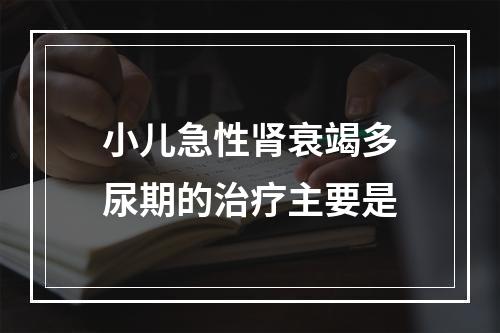 小儿急性肾衰竭多尿期的治疗主要是